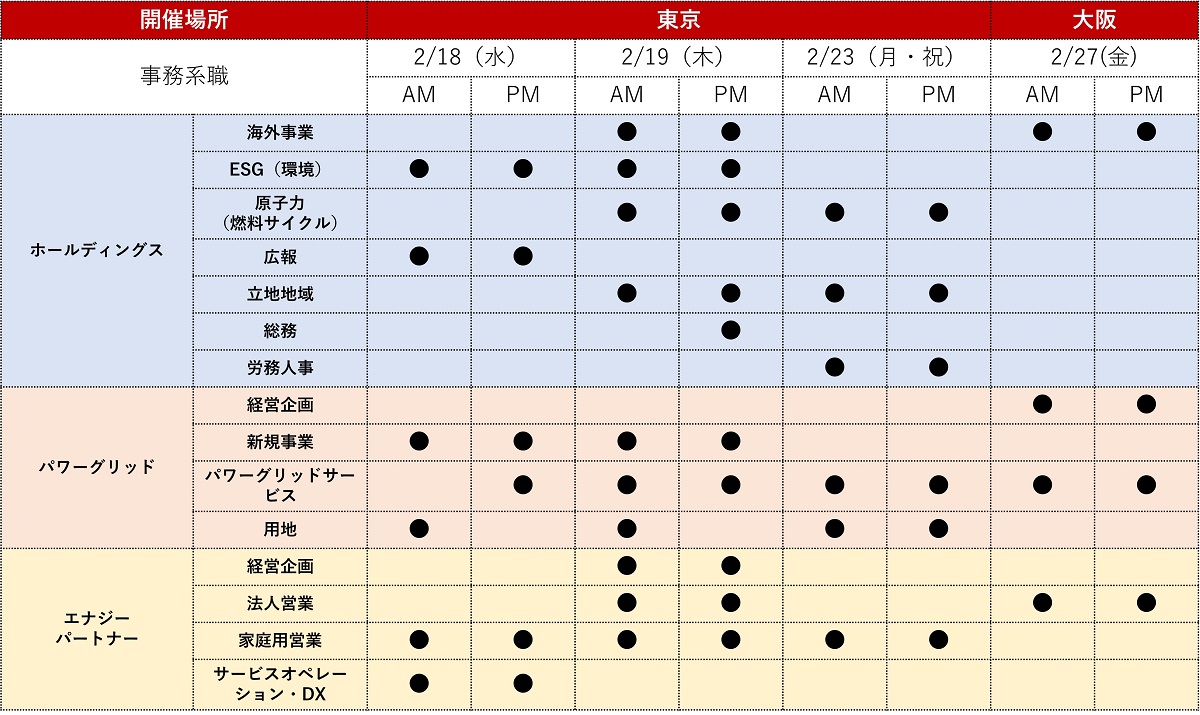 | 開催場所 | | 東京 | | | | | | 大阪 | |
|---|---|---|---|---|---|---|---|---|---|
| 事務系職 | | 2/18（水） | | 2/19（木） | | 2/23（月・祝） | | 2/27(金) | |
| | | AM | PM | AM | PM | AM | PM | AM | PM |
| ホールディングス | 海外事業 | | | ● | ● | | | ● | ● |
| | ESG（環境） | ● | ● | ● | ● | | | | |
| | 原子力（燃料サイクル） | | | ● | ● | ● | ● | | |
| | 広報 | ● | ● | | | | | | |
| | 立地地域 | | | ● | ● | ● | ● | | |
| | 総務 | | | | ● | | | | |
| | 労務人事 | | | | | ● | ● | | |
| パワーグリッド | 経営企画 | | | | | | | ● | ● |
| | 新規事業 | ● | ● | ● | ● | | | | |
| | パワーグリッドサービス | | ● | ● | ● | ● | ● | ● | ● |
| | 用地 | ● | | ● | | ● | ● | | |
| エナジーパートナー | 経営企画 | | | ● | ● | | | | |
| | 法人営業 | | | ● | ● | | | ● | ● |
| | 家庭用営業 | ● | ● | ● | ● | ● | ● | | |
| | サービスオペレーション・DX | ● | ● | | | | | | |